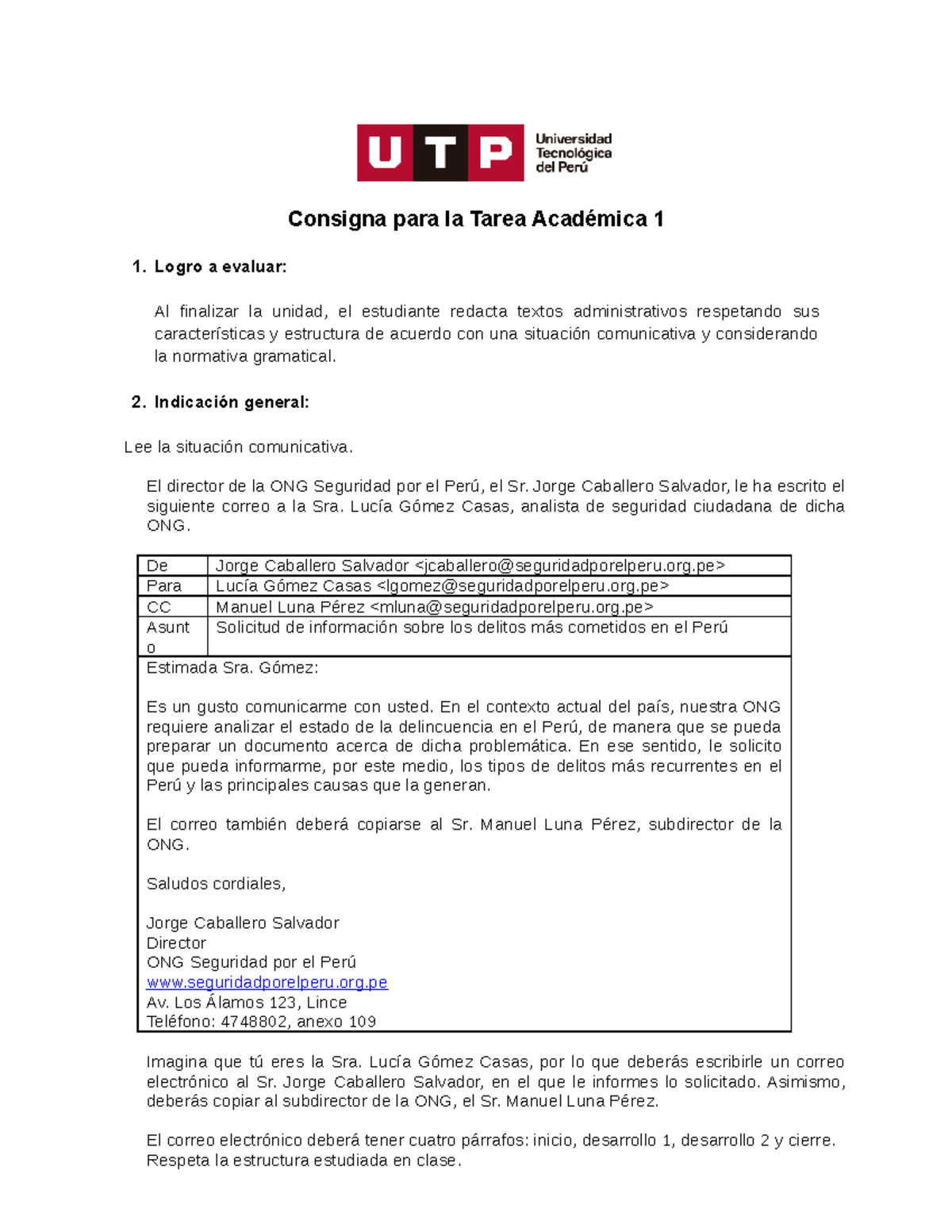 UTP Universidad Tecnológica del Perú

Consigna para la Tarea Académica 1

1. Logro a evaluar:

Al finalizar la unidad, el estudiante redacta textos administrativos respetando sus características y estructura de acuerdo con una situación comunicativa y considerando la normativa gramatical.

2. Indicación general:

Lee la situación comunicativa.

El director de la ONG Seguridad por el Perú, el Sr. Jorge Caballero Salvador, le ha escrito el siguiente correo a la Sra. Lucía Gómez Casas, analista de seguridad ciudadana de dicha ONG.

| De | Jorge Caballero Salvador <jcaballero@seguridadporelperu.org.pe> |
|---|---|
| Para | Lucía Gómez Casas <lgomez@seguridadporelperu.org.pe> |
| CC | Manuel Luna Pérez <mluna@seguridadporelperu.org.pe> |
| Asunto | Solicitud de información sobre los delitos más cometidos en el Perú |

Estimada Sra. Gómez:

Es un gusto comunicarme con usted. En el contexto actual del país, nuestra ONG requiere analizar el estado de la delincuencia en el Perú, de manera que se pueda preparar un documento acerca de dicha problemática. En ese sentido, le solicito que pueda informarme, por este medio, los tipos de delitos más recurrentes en el Perú y las principales causas que la generan.

El correo también deberá copiarse al Sr. Manuel Luna Pérez, subdirector de la ONG.

Saludos cordiales,

Jorge Caballero Salvador
Director
ONG Seguridad por el Perú
www.seguridadporelperu.org.pe
Av. Los Álamos 123, Lince
Teléfono: 4748802, anexo 109

Imagina que tú eres la Sra. Lucía Gómez Casas, por lo que deberás escribirle un correo electrónico al Sr. Jorge Caballero Salvador, en el que le informes lo solicitado. Asimismo, deberás copiar al subdirector de la ONG, el Sr. Manuel Luna Pérez.

El correo electrónico deberá tener cuatro párrafos: inicio, desarrollo 1, desarrollo 2 y cierre. Respeta la estructura estudiada en clase.